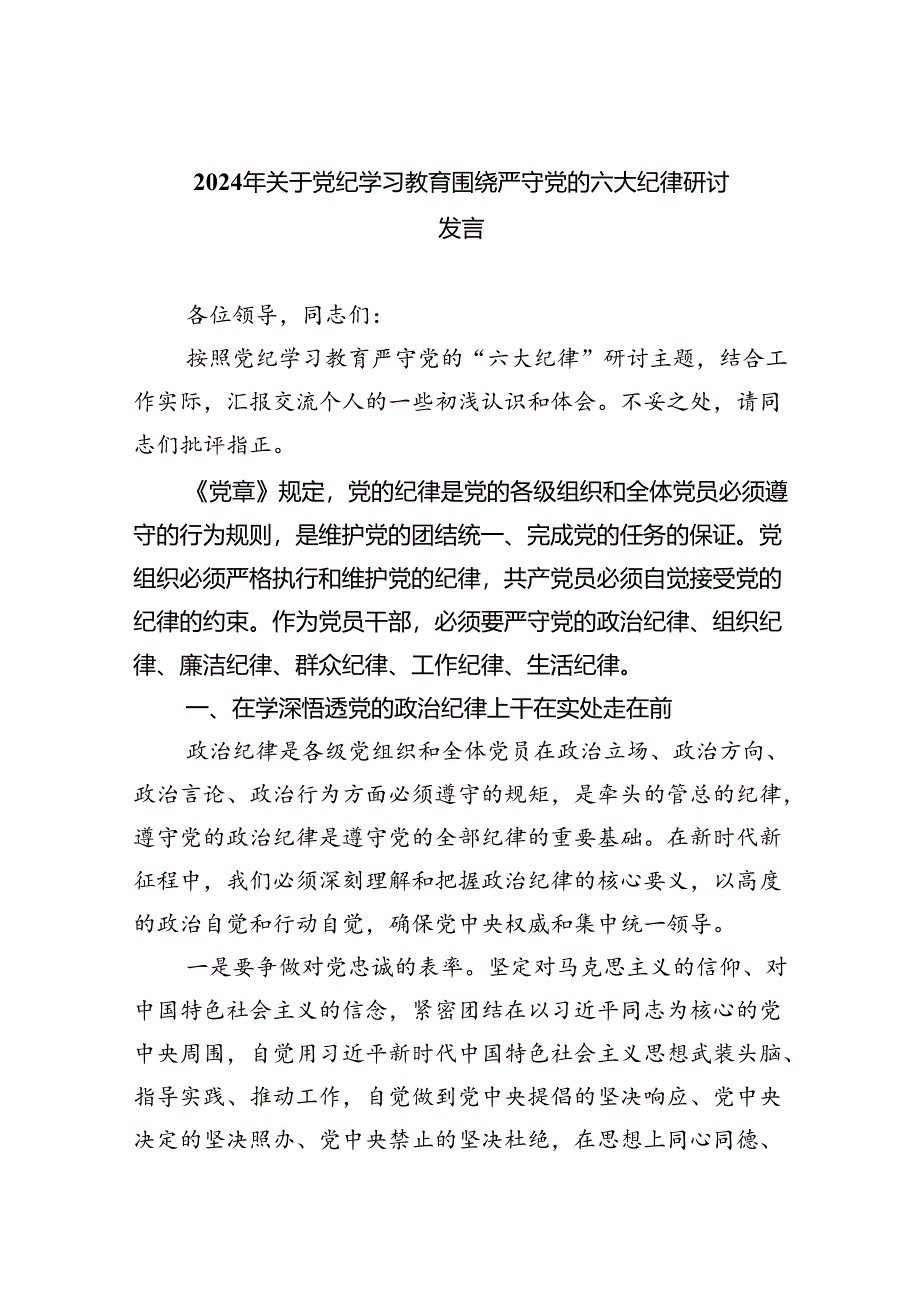 2024年关于党纪学习教育围绕严守党的六大纪律研讨发言

各位领导，同志们：

按照党纪学习教育严守党的“六大纪律”研讨主题，结合工作实际，汇报交流个人的一些初浅认识和体会。不妥之处，请同志们批评指正。

《党章》规定，党的纪律是党的各级组织和全体党员必须遵守的行为规则，是维护党的团结统一、完成党的任务的保证。党组织必须严格执行和维护党的纪律，共产党员必须自觉接受党的纪律的约束。作为党员干部，必须要严守党的政治纪律、组织纪律、廉洁纪律、群众纪律、工作纪律、生活纪律。

一、在学深悟透党的政治纪律上干在实处走在前

政治纪律是各级党组织和全体党员在政治立场、政治方向、政治言论、政治行为方面必须遵守的规矩，是牵头的管总的纪律，遵守党的政治纪律是遵守党的全部纪律的重要基础。在新时代新征程中，我们必须深刻理解和把握政治纪律的核心要义，以高度的政治自觉和行动自觉，确保党中央权威和集中统一领导。

一是要争做对党忠诚的表率。坚定对马克思主义的信仰、对中国特色社会主义的信念，紧密团结在以习近平同志为核心的党中央周围，自觉用习近平新时代中国特色社会主义思想武装头脑、指导实践、推动工作，自觉做到党中央提倡的坚决响应、党中央决定的坚决照办、党中央禁止的坚决杜绝，在思想上同心同德、